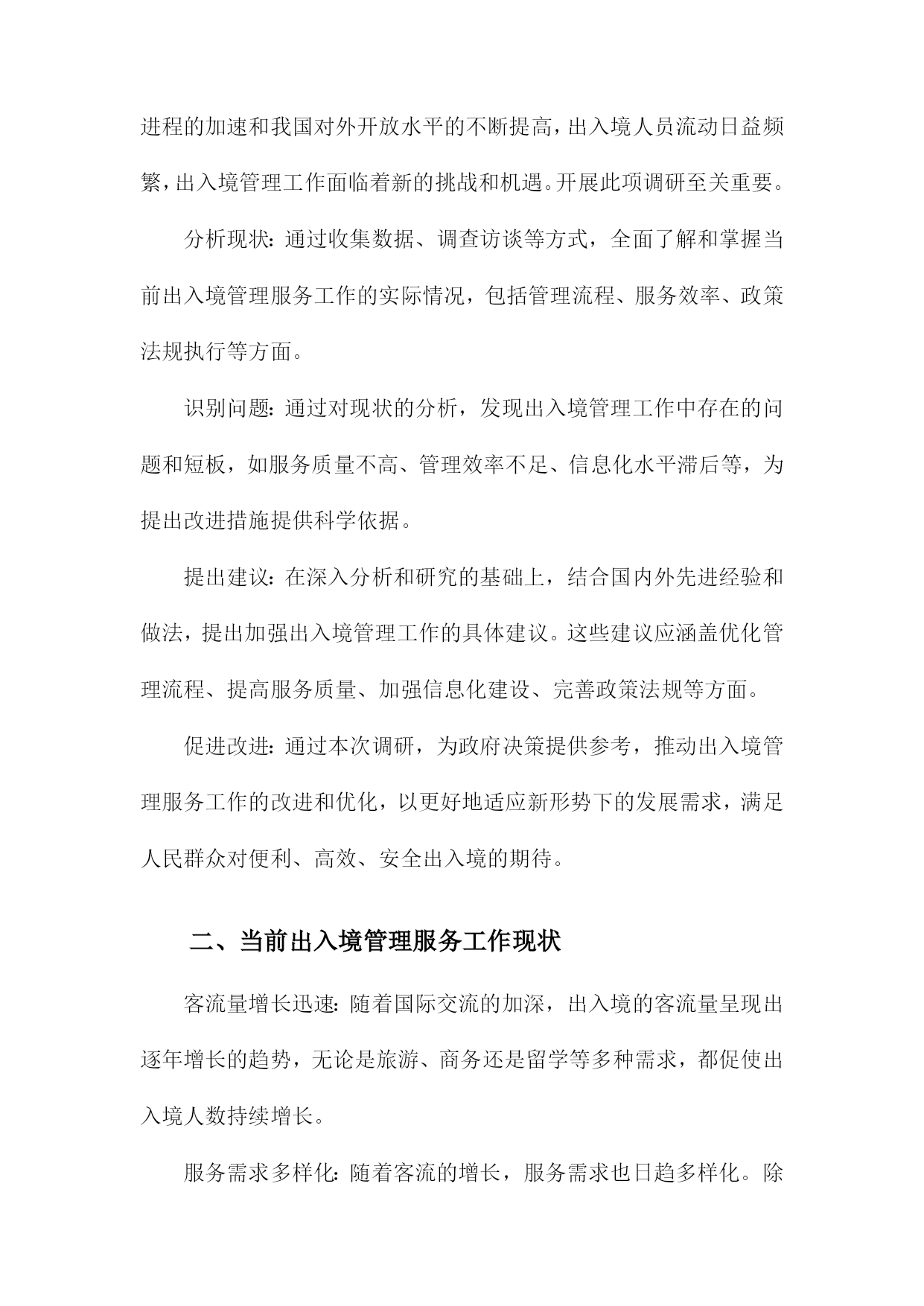 进程的加速和我国对外开放水平的不断提高，出入境人员流动日益频繁，出入境管理工作面临着新的挑战和机遇。开展此项调研至关重要。

分析现状：通过收集数据、调查访谈等方式，全面了解和掌握当前出入境管理服务工作的实际情况，包括管理流程、服务效率、政策法规执行等方面。

识别问题：通过对现状的分析，发现出入境管理工作中存在的问题和短板，如服务质量不高、管理效率不足、信息化水平滞后等，为提出改进措施提供科学依据。

提出建议：在深入分析和研究的基础上，结合国内外先进经验和做法，提出加强出入境管理工作的具体建议。这些建议应涵盖优化管理流程、提高服务质量、加强信息化建设、完善政策法规等方面。

促进改进：通过本次调研，为政府决策提供参考，推动出入境管理服务工作的改进和优化，以更好地适应新形势下的发展需求，满足人民群众对便利、高效、安全出入境的期待。

二、当前出入境管理服务工作现状

客流量增长迅速：随着国际交流的加深，出入境的客流量呈现出逐年增长的趋势，无论是旅游、商务还是留学等多种需求，都促使出入境人数持续增长。

服务需求多样化：随着客流的增长，服务需求也日趋多样化。除